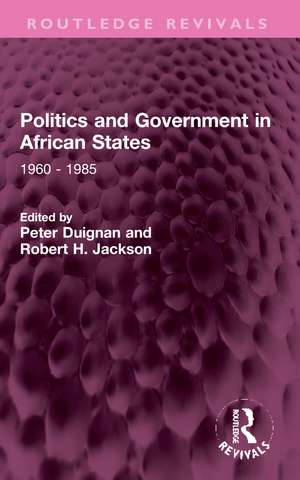 ROUTLEDGE REVIVALS

Politics and Government in African States

1960 - 1985

Edited by
Peter Duignan and
Robert H. Jackson

ROUTLEDGE
REVIVALS